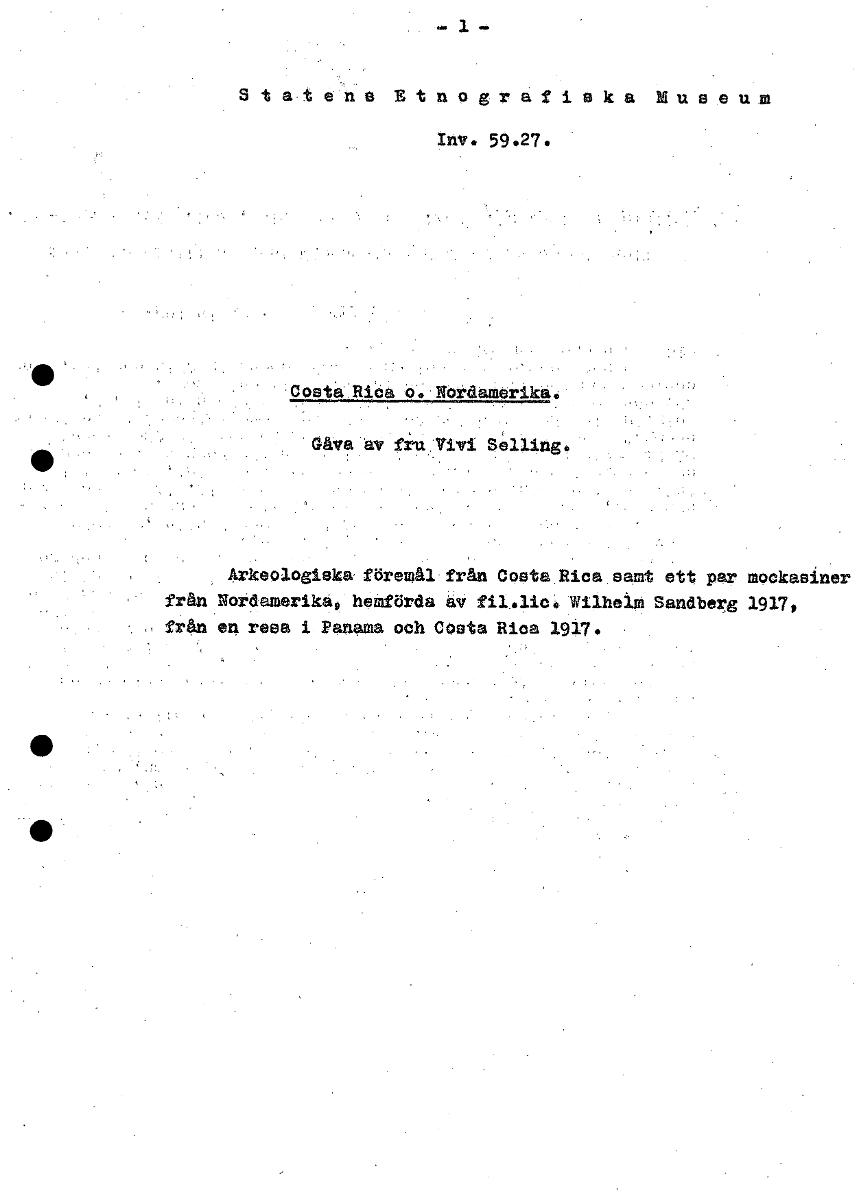 - 1 -

Statens Etnografiska Museum

Inv. 59.27.

Costa Rica o. Nordamerika.

Gåva av fru Vivi Selling.

Arkeologiska föremål från Costa Rica samt ett par mockasiner från Nordamerika, hemförda av fil.lic. Wilhelm Sandberg 1917, från en resa i Panama och Costa Rica 1917.